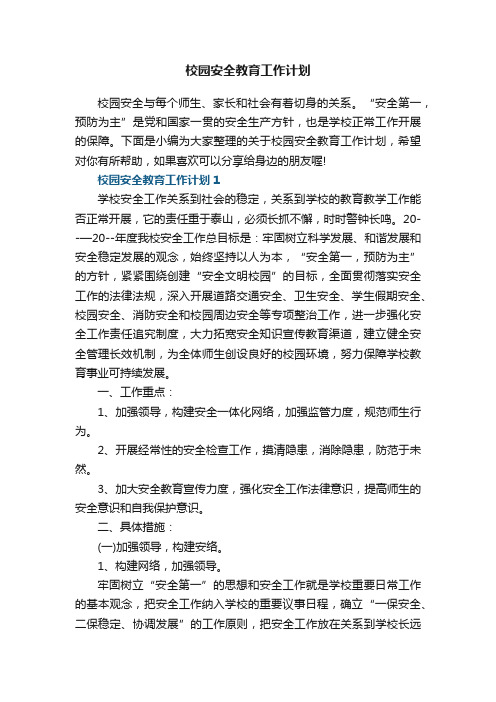 校园安全教育工作计划

校园安全与每个师生、家长和社会有着切身的关系。“安全第一，预防为主”是党和国家一贯的安全生产方针，也是学校正常工作开展的保障。下面是小编为大家整理的关于校园安全教育工作计划，希望对你有所帮助，如果喜欢可以分享给身边的朋友喔!

校园安全教育工作计划1

学校安全工作关系到社会的稳定，关系到学校的教育教学工作能否正常开展，它的责任重于泰山，必须长抓不懈，时时警钟长鸣。20--—20--年度我校安全工作总目标是：牢固树立科学发展、和谐发展和安全稳定发展的观念，始终坚持以人为本，“安全第一，预防为主”的方针，紧紧围绕创建“安全文明校园”的目标，全面贯彻落实安全工作的法律法规，深入开展道路交通安全、卫生安全、学生假期安全、校园安全、消防安全和校园周边安全等专项整治工作，进一步强化安全工作责任追究制度，大力拓宽安全知识宣传教育渠道，建立健全安全管理长效机制，为全体师生创设良好的校园环境，努力保障学校教育事业可持续发展。

一、工作重点：

1、加强领导，构建安全一体化网络，加强监管力度，规范师生行为。

2、开展经常性的安全检查工作，摸清隐患，消除隐患，防范于未然。

3、加大安全教育宣传力度，强化安全工作法律意识，提高师生的安全意识和自我保护意识。

二、具体措施：

(一)加强领导，构建安络。

1、构建网络，加强领导。

牢固树立“安全第一”的思想和安全工作就是学校重要日常工作的基本观念，把安全工作纳入学校的重要议事日程，确立“一保安全、二保稳定、协调发展”的工作原则，把安全工作放在关系到学校长远